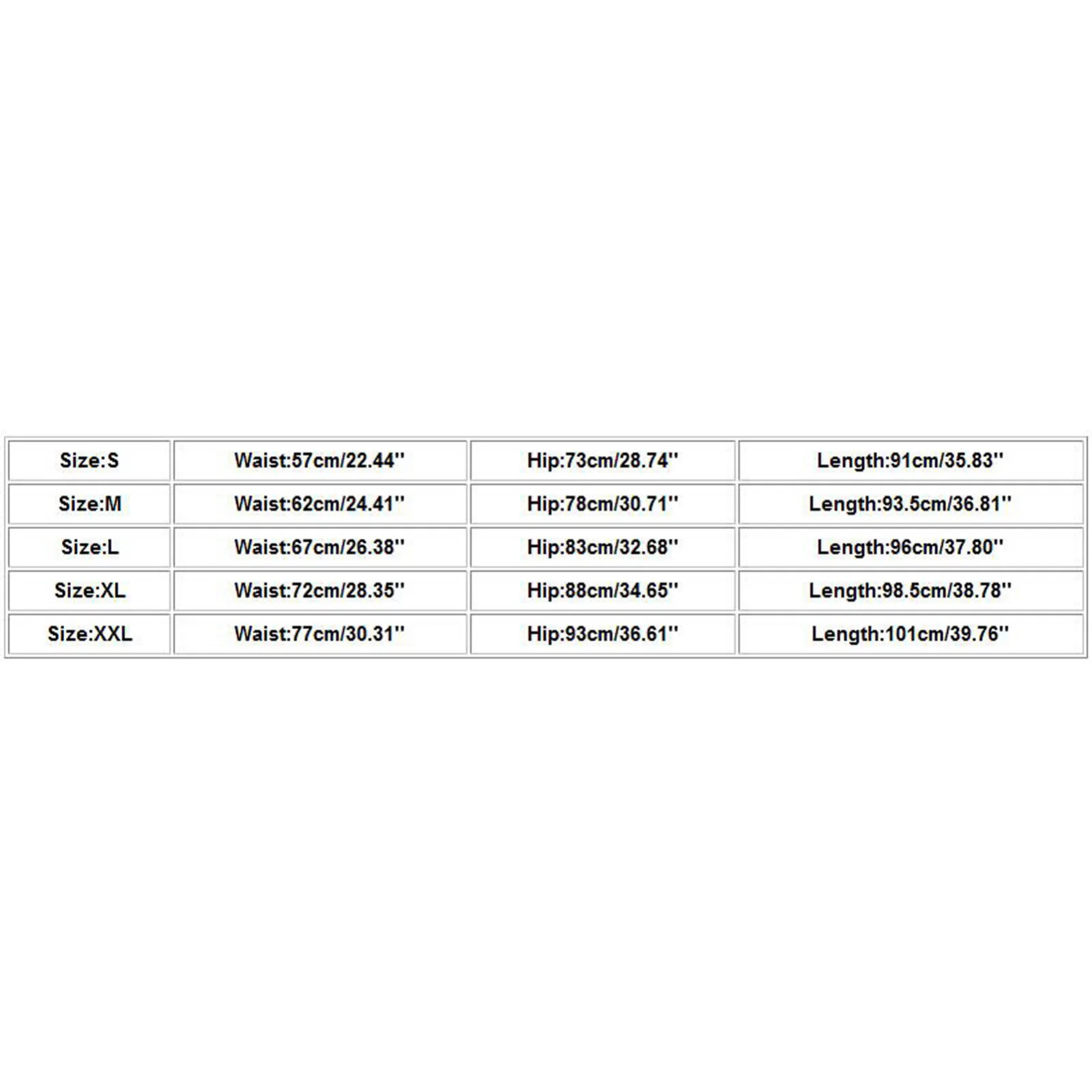 | Size:S | Waist:57cm/22.44'' | Hip:73cm/28.74'' | Length:91cm/35.83'' |
|---|---|---|---|
| Size:M | Waist:62cm/24.41'' | Hip:78cm/30.71'' | Length:93.5cm/36.81'' |
| Size:L | Waist:67cm/26.38'' | Hip:83cm/32.68'' | Length:96cm/37.80'' |
| Size:XL | Waist:72cm/28.35'' | Hip:88cm/34.65'' | Length:98.5cm/38.78'' |
| Size:XXL | Waist:77cm/30.31'' | Hip:93cm/36.61'' | Length:101cm/39.76'' |